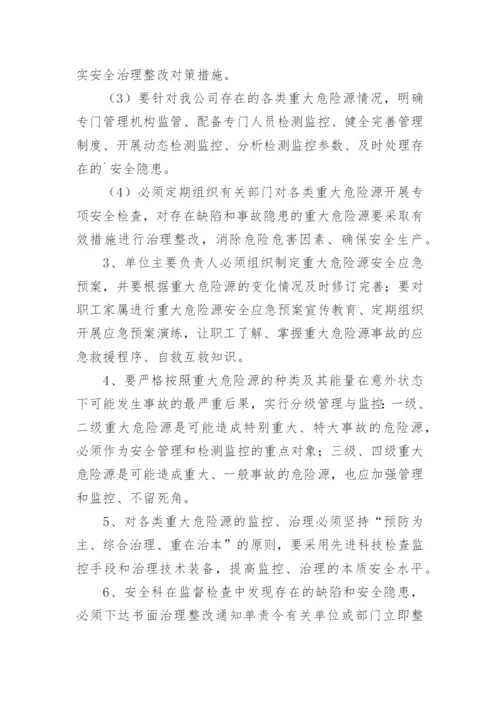 实安全治理整改对策措施。

（3）要针对我公司存在的各类重大危险源情况，明确专门管理机构监管、配备专门人员检测监控、健全完善管理制度、开展动态检测监控、分析检测监控参数、及时处理存在的`安全隐患。

（4）必须定期组织有关部门对各类重大危险源开展专项安全检查，对存在缺陷和事故隐患的重大危险源要采取有效措施进行治理整改，消除危险危害因素、确保安全生产。

3、单位主要负责人必须组织制定重大危险源安全应急预案，并要根据重大危险源的变化情况及时修订完善；要对职工家属进行重大危险源安全应急预案宣传教育、定期组织开展应急预案演练，让职工了解、掌握重大危险源事故的应急救援程序、自救互救知识。

4、要严格按照重大危险源的种类及其能量在意外状态下可能发生事故的最严重后果，实行分级管理与监控：一级、二级重大危险源是可能造成特别重大、特大事故的危险源，必须作为安全管理和检测监控的重点对象；三级、四级重大危险源是可能造成重大、一般事故的危险源，也应加强管理和监控、不留死角。

5、对各类重大危险源的监控、治理必须坚持“预防为主、综合治理、重在治本”的原则，要采用先进科技检查监控手段和治理技术装备，提高监控、治理的本质安全水平。

6、安全科在监督检查中发现存在的缺陷和安全隐患，必须下达书面治理整改通知单责令有关单位或部门立即整